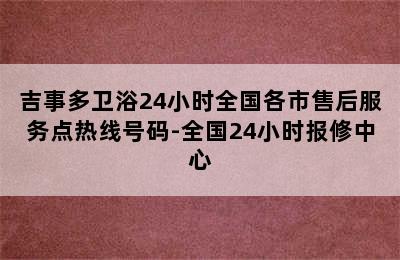 吉事多卫浴24小时全国各市售后服务点热线号码-全国24小时报修中心